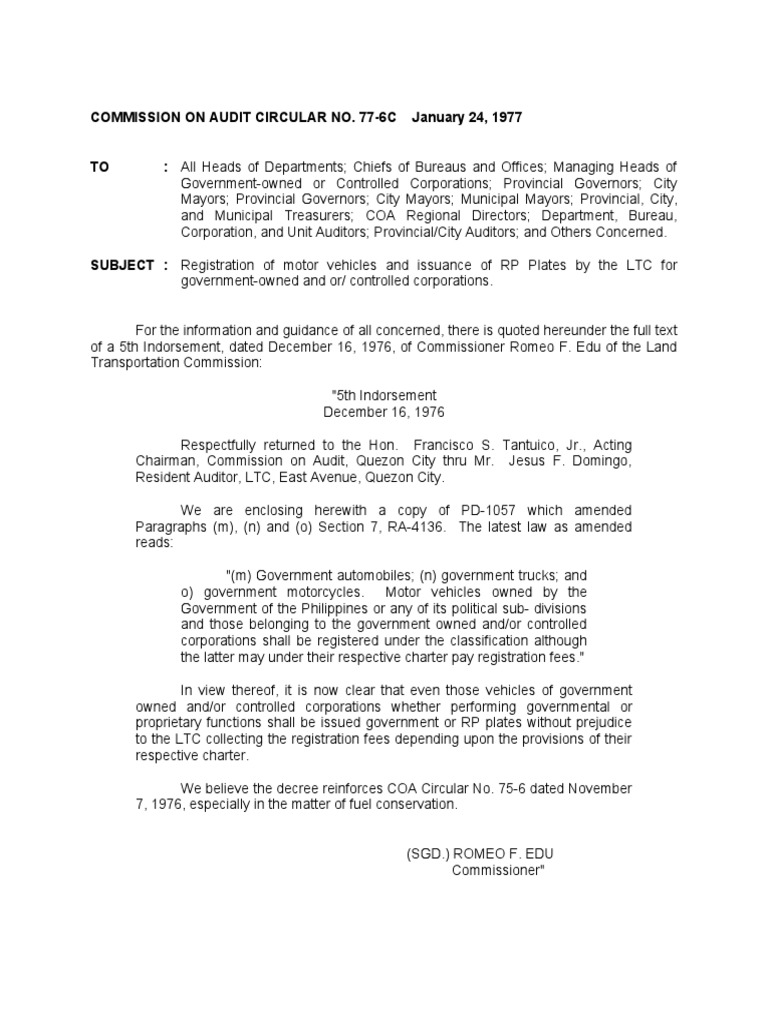 COMMISSION ON AUDIT CIRCULAR NO. 77-6C January 24, 1977

TO : All Heads of Departments; Chiefs of Bureaus and Offices; Managing Heads of Government-owned or Controlled Corporations; Provincial Governors; City Mayors; Provincial Governors; City Mayors; Municipal Mayors; Provincial, City, and Municipal Treasurers; COA Regional Directors; Department, Bureau, Corporation, and Unit Auditors; Provincial/City Auditors; and Others Concerned.

SUBJECT : Registration of motor vehicles and issuance of RP Plates by the LTC for government-owned and or/ controlled corporations.

For the information and guidance of all concerned, there is quoted hereunder the full text of a 5th Indorsement, dated December 16, 1976, of Commissioner Romeo F. Edu of the Land Transportation Commission:

"5th Indorsement
December 16, 1976

Respectfully returned to the Hon. Francisco S. Tantuico, Jr., Acting Chairman, Commission on Audit, Quezon City thru Mr. Jesus F. Domingo, Resident Auditor, LTC, East Avenue, Quezon City.

We are enclosing herewith a copy of PD-1057 which amended Paragraphs (m), (n) and (o) Section 7, RA-4136. The latest law as amended reads:

"(m) Government automobiles; (n) government trucks; and o) government motorcycles. Motor vehicles owned by the Government of the Philippines or any of its political sub- divisions and those belonging to the government owned and/or controlled corporations shall be registered under the classification although the latter may under their respective charter pay registration fees."

In view thereof, it is now clear that even those vehicles of government owned and/or controlled corporations whether performing governmental or proprietary functions shall be issued government or RP plates without prejudice to the LTC collecting the registration fees depending upon the provisions of their respective charter.

We believe the decree reinforces COA Circular No. 75-6 dated November 7, 1976, especially in the matter of fuel conservation.

(SGD.) ROMEO F. EDU
Commissioner"